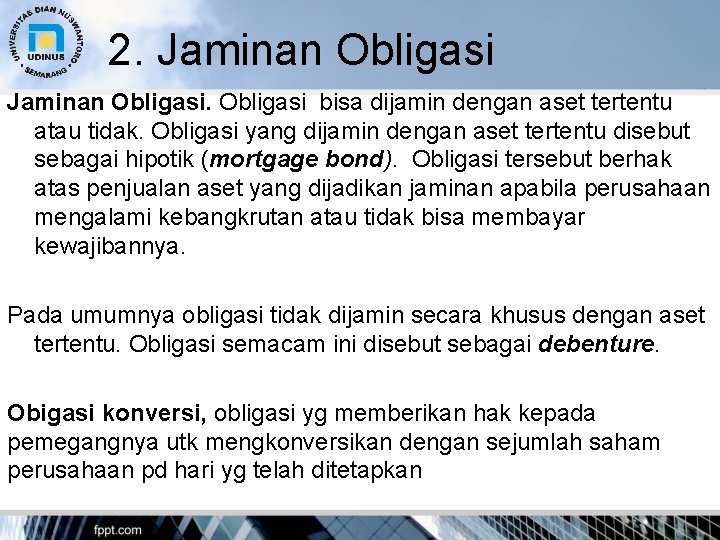 UNIVERSITAS DIAN NUSWANTORO
UDINUS
SEMARANG

2. Jaminan Obligasi

Jaminan Obligasi. Obligasi bisa dijamin dengan aset tertentu atau tidak. Obligasi yang dijamin dengan aset tertentu disebut sebagai hipotik (mortgage bond). Obligasi tersebut berhak atas penjualan aset yang dijadikan jaminan apabila perusahaan mengalami kebangkrutan atau tidak bisa membayar kewajibannya.

Pada umumnya obligasi tidak dijamin secara khusus dengan aset tertentu. Obligasi semacam ini disebut sebagai debenture.

Obigasi konversi, obligasi yg memberikan hak kepada pemegangnya utk mengkonversikan dengan sejumlah saham perusahaan pd hari yg telah ditetapkan

fppt.com